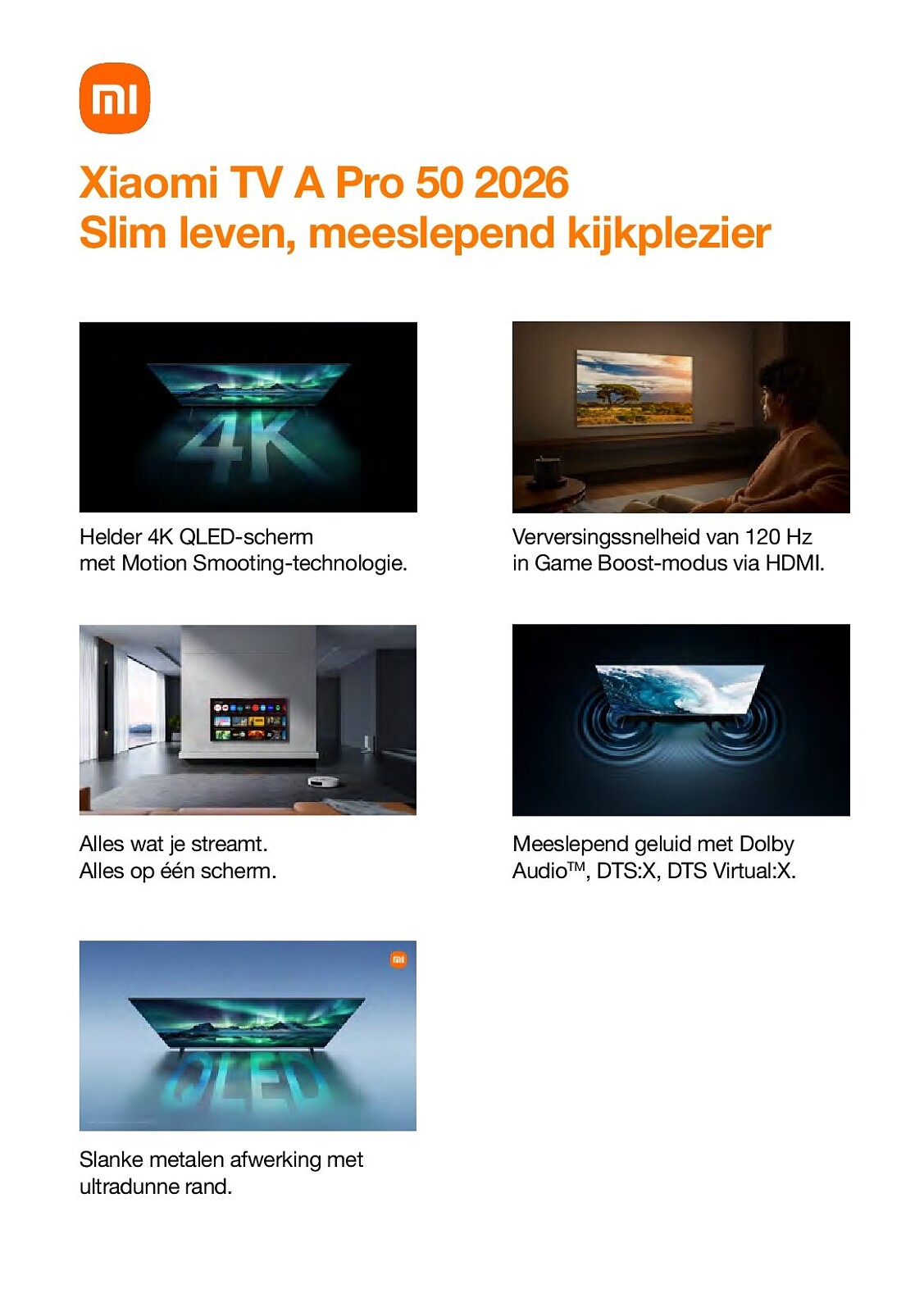 Xiaomi TV A Pro 50 2026
Slim leven, meeslepend kijkplezier

4K

Helder 4K QLED-scherm met Motion Smooting-technologie.

Verversingssnelheid van 120 Hz in Game Boost-modus via HDMI.

Alles wat je streamt. Alles op één scherm.

Meeslepend geluid met Dolby Audio™, DTS:X, DTS Virtual:X.

QLED

Slanke metalen afwerking met ultradunne rand.